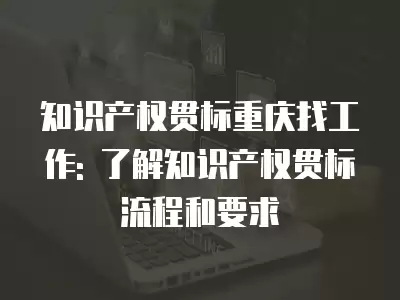 知识产权贯标重庆找工作：了解知识产权贯标流程和要求